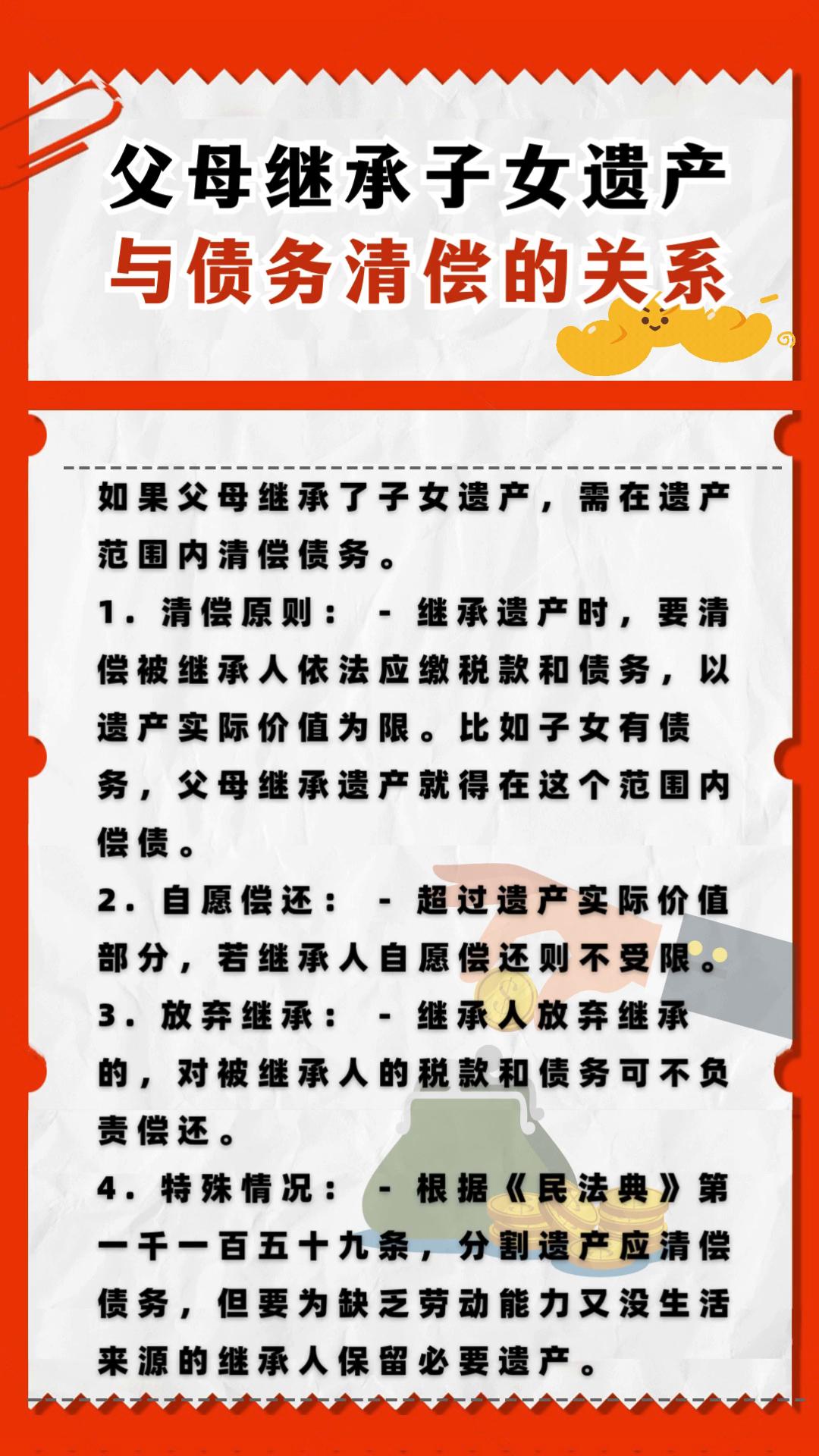 父母继承子女遗产
与债务清偿的关系

如果父母继承了子女遗产，需在遗产范围内清偿债务。

1. 清偿原则： - 继承遗产时，要清偿被继承人依法应缴税款和债务，以遗产实际价值为限。比如子女有债务，父母继承遗产就得在这个范围内偿债。

2. 自愿偿还： - 超过遗产实际价值部分，若继承人自愿偿还则不受限。

3. 放弃继承： - 继承人放弃继承的，对被继承人的税款和债务可不负责偿还。

4. 特殊情况： - 根据《民法典》第一千一百五十九条，分割遗产应清偿债务，但要为缺乏劳动能力又没生活来源的继承人保留必要遗产。